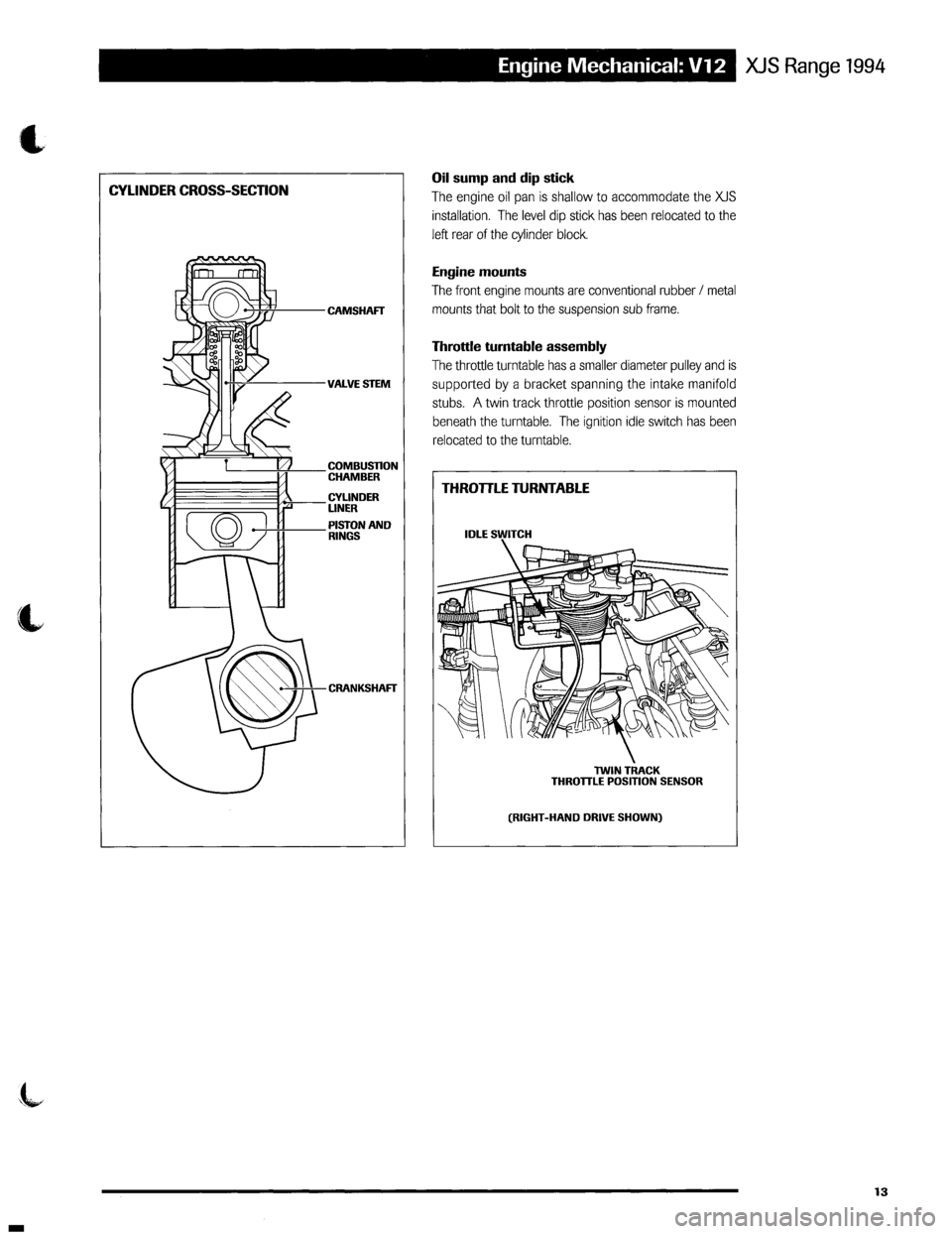 Engine Mechanical: V12 XJS Range 1994

CYLINDER CROSS-SECTION

CAMSHAFT

VALVE STEM

COMBUSTION CHAMBER

CYLINDER LINER

PISTON AND RINGS

CRANKSHAFT

Oil sump and dip stick
The engine oil pan is shallow to accommodate the XJS installation. The level dip stick has been relocated to the left rear of the cylinder block.

Engine mounts
The front engine mounts are conventional rubber / metal mounts that bolt to the suspension sub frame.

Throttle turntable assembly
The throttle turntable has a smaller diameter pulley and is supported by a bracket spanning the intake manifold stubs. A twin track throttle position sensor is mounted beneath the turntable. The ignition idle switch has been relocated to the turntable.

THROTTLE TURNTABLE

IDLE SWITCH

TWIN TRACK
THROTTLE POSITION SENSOR

(RIGHT-HAND DRIVE SHOWN)

13

carmanualsonline.info